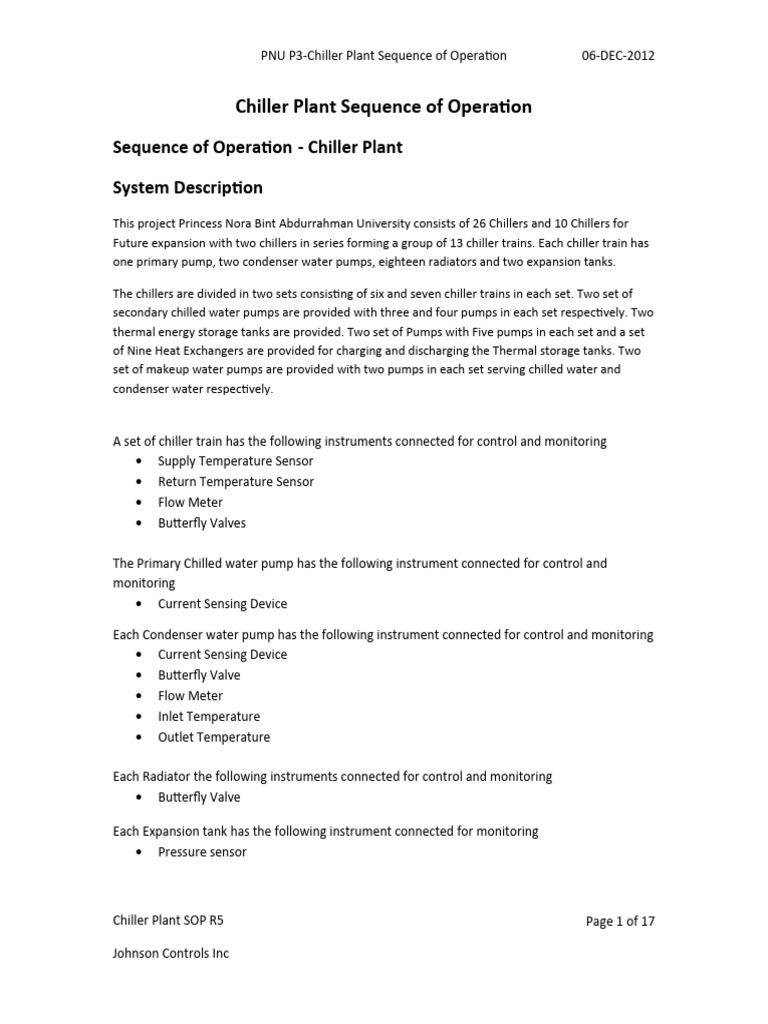 PNU P3-Chiller Plant Sequence of Operation 06-DEC-2012

Chiller Plant Sequence of Operation

Sequence of Operation - Chiller Plant

System Description

This project Princess Nora Bint Abdurrahman University consists of 26 Chillers and 10 Chillers for Future expansion with two chillers in series forming a group of 13 chiller trains. Each chiller train has one primary pump, two condenser water pumps, eighteen radiators and two expansion tanks.

The chillers are divided in two sets consisting of six and seven chiller trains in each set. Two set of secondary chilled water pumps are provided with three and four pumps in each set respectively. Two thermal energy storage tanks are provided. Two set of Pumps with Five pumps in each set and a set of Nine Heat Exchangers are provided for charging and discharging the Thermal storage tanks. Two set of makeup water pumps are provided with two pumps in each set serving chilled water and condenser water respectively.

A set of chiller train has the following instruments connected for control and monitoring
• Supply Temperature Sensor
• Return Temperature Sensor
• Flow Meter
• Butterfly Valves

The Primary Chilled water pump has the following instrument connected for control and monitoring
• Current Sensing Device

Each Condenser water pump has the following instrument connected for control and monitoring
• Current Sensing Device
• Butterfly Valve
• Flow Meter
• Inlet Temperature
• Outlet Temperature

Each Radiator the following instruments connected for control and monitoring
• Butterfly Valve

Each Expansion tank has the following instrument connected for monitoring
• Pressure sensor

Chiller Plant SOP R5 Page 1 of 17

Johnson Controls Inc